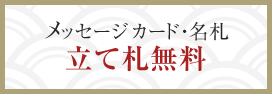 メッセージカード・名札
立て札無料